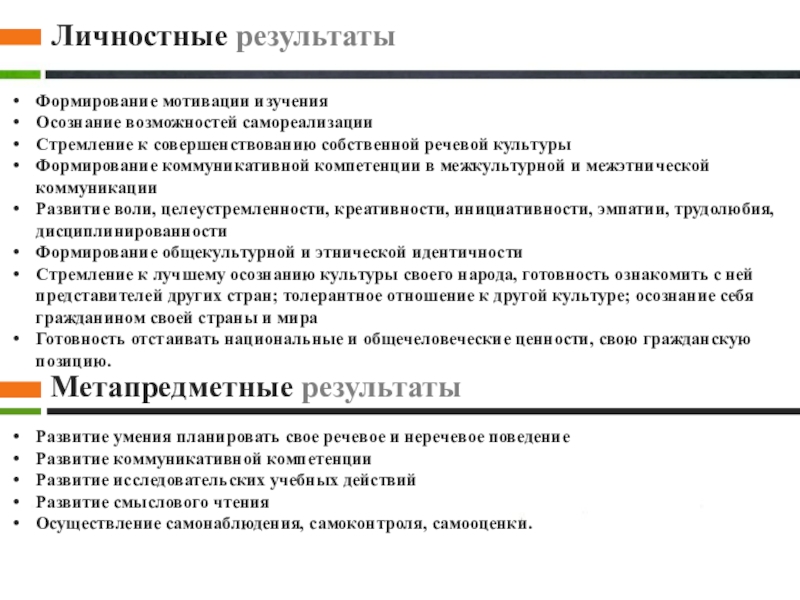 Личностные результаты

• Формирование мотивации изучения
• Осознание возможностей самореализации
• Стремление к совершенствованию собственной речевой культуры
• Формирование коммуникативной компетенции в межкультурной и межэтнической коммуникации
• Развитие воли, целеустремленности, креативности, инициативности, эмпатии, трудолюбия, дисциплинированности
• Формирование общекультурной и этнической идентичности
• Стремление к лучшему осознанию культуры своего народа, готовность ознакомить с ней представителей других стран; толерантное отношение к другой культуре; осознание себя гражданином своей страны и мира
• Готовность отстаивать национальные и общечеловеческие ценности, свою гражданскую позицию.

Метапредметные результаты

• Развитие умения планировать свое речевое и неречевое поведение
• Развитие коммуникативной компетенции
• Развитие исследовательских учебных действий
• Развитие смыслового чтения
• Осуществление самонаблюдения, самоконтроля, самооценки.